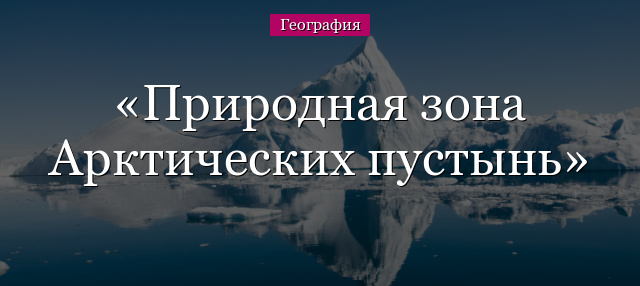 География

«Природная зона Арктических пустынь»